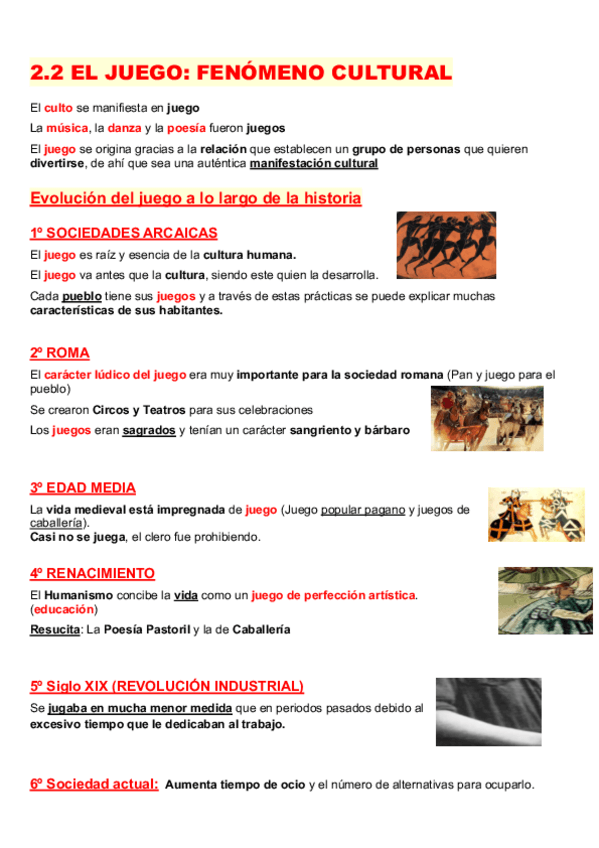 2.2 EL JUEGO: FENÓMENO CULTURAL

El culto se manifiesta en juego

La música, la danza y la poesía fueron juegos

El juego se origina gracias a la relación que establecen un grupo de personas que quieren divertirse, de ahí que sea una auténtica manifestación cultural

Evolución del juego a lo largo de la historia

1º SOCIEDADES ARCAICAS

El juego es raíz y esencia de la cultura humana.

El juego va antes que la cultura, siendo este quien la desarrolla.

Cada pueblo tiene sus juegos y a través de estas prácticas se puede explicar muchas características de sus habitantes.

2º ROMA

El carácter lúdico del juego era muy importante para la sociedad romana (Pan y juego para el pueblo)

Se crearon Circos y Teatros para sus celebraciones

Los juegos eran sagrados y tenían un carácter sangriento y bárbaro

3º EDAD MEDIA

La vida medieval está impregnada de juego (Juego popular pagano y juegos de caballería).
Casi no se juega, el clero fue prohibiendo.

4º RENACIMIENTO

El Humanismo concibe la vida como un juego de perfección artística. (educación)

Resucita: La Poesía Pastoril y la de Caballería

5º Siglo XIX (REVOLUCIÓN INDUSTRIAL)

Se jugaba en mucha menor medida que en periodos pasados debido al excesivo tiempo que le dedicaban al trabajo.

6º Sociedad actual: Aumenta tiempo de ocio y el número de alternativas para ocuparlo.